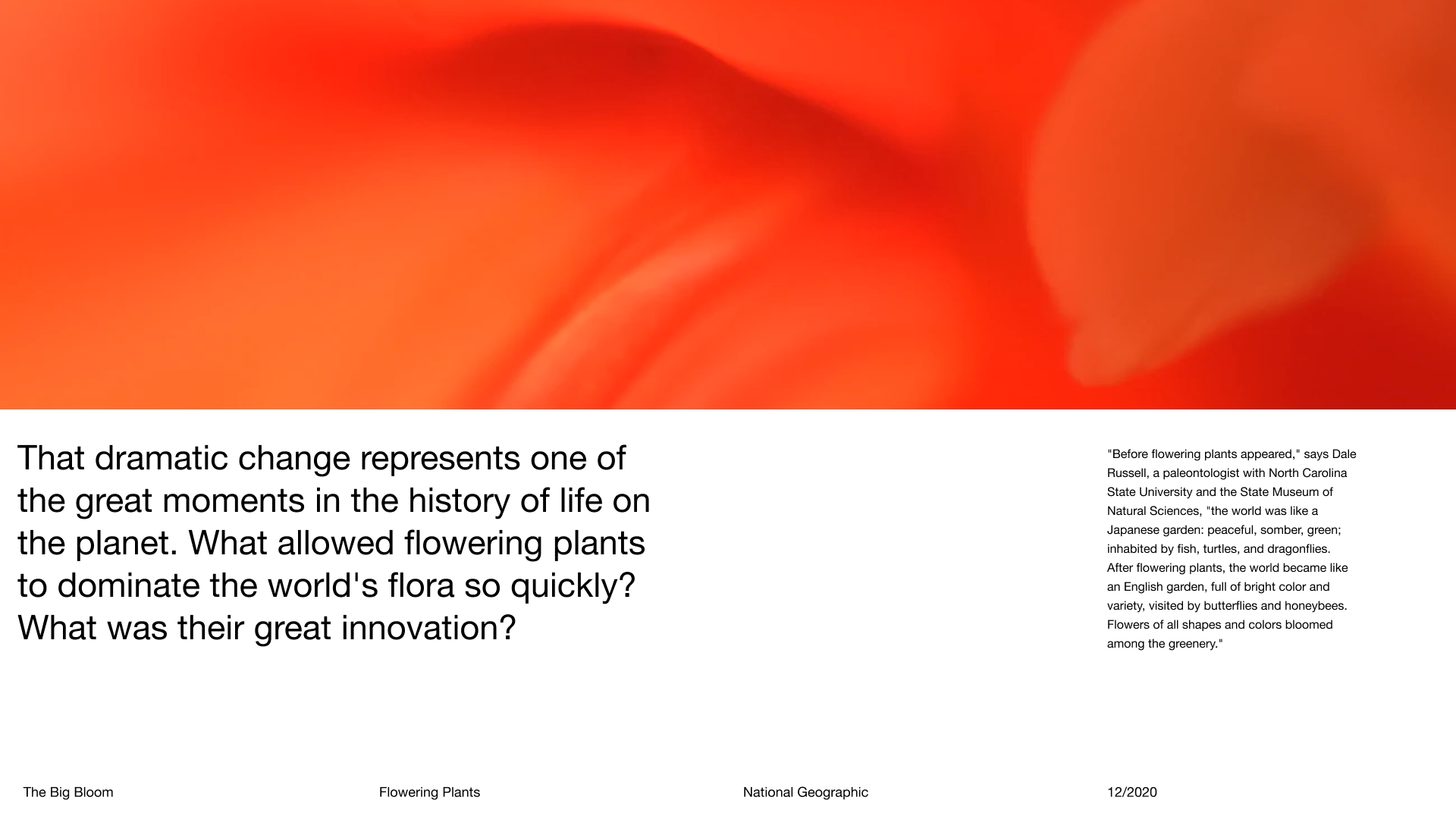 That dramatic change represents one of the great moments in the history of life on the planet. What allowed flowering plants to dominate the world's flora so quickly? What was their great innovation?

"Before flowering plants appeared," says Dale Russell, a paleontologist with North Carolina State University and the State Museum of Natural Sciences, "the world was like a Japanese garden: peaceful, somber, green; inhabited by fish, turtles, and dragonflies. After flowering plants, the world became like an English garden, full of bright color and variety, visited by butterflies and honeybees. Flowers of all shapes and colors bloomed among the greenery."

The Big Bloom

Flowering Plants

National Geographic

12/2020